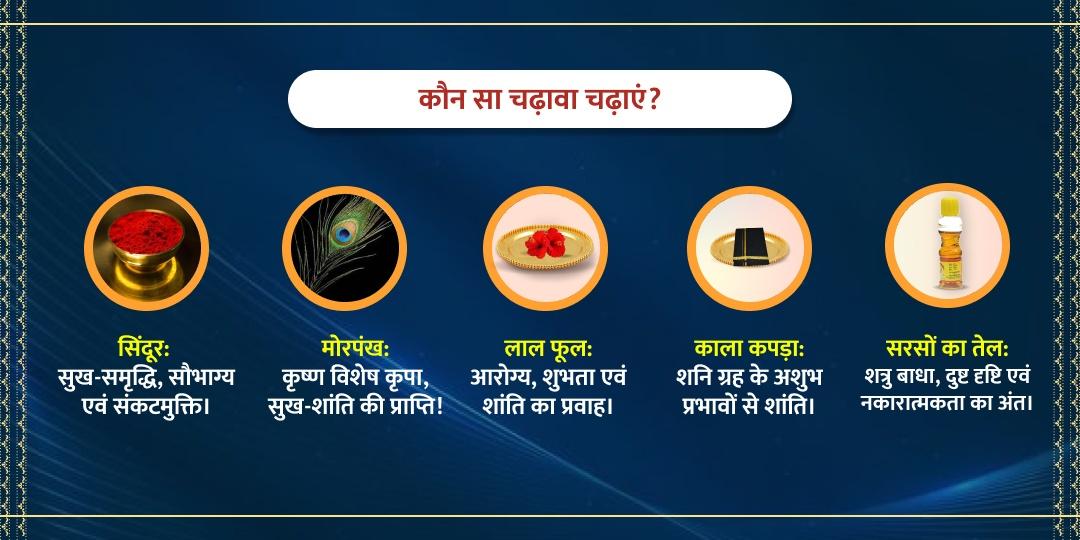 कौन सा चढ़ावा चढ़ाएं?

सिंदूर:
सुख-समृद्धि, सौभाग्य एवं संकटमुक्ति।

मोरपंख:
कृष्ण विशेष कृपा, सुख-शांति की प्राप्ति!

लाल फूल:
आरोग्य, शुभता एवं शांति का प्रवाह।

काला कपड़ा:
शनि ग्रह के अशुभ प्रभावों से शांति।

सरसों का तेल:
शत्रु बाधा, दुष्ट दृष्टि एवं नकारात्मकता का अंत।